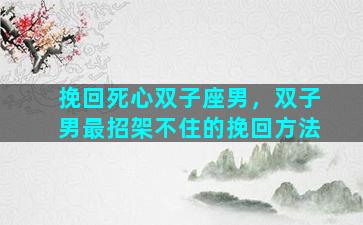 挽回死心双子座男，双子男最招架不住的挽回方法